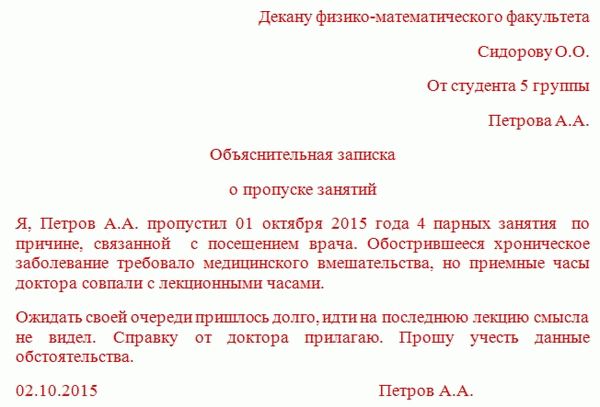 Декану физико-математического факультета

Сидорову О.О.

От студента 5 группы

Петрова А.А.

Объяснительная записка

о пропуске занятий

Я, Петров А.А. пропустил 01 октября 2015 года 4 парных занятия по причине, связанной с посещением врача. Обострившееся хроническое заболевание требовало медицинского вмешательства, но приемные часы доктора совпали с лекционными часами.

Ожидать своей очереди пришлось долго, идти на последнюю лекцию смысла не видел. Справку от доктора прилагаю. Прошу учесть данные обстоятельства.

02.10.2015 Петров А.А.